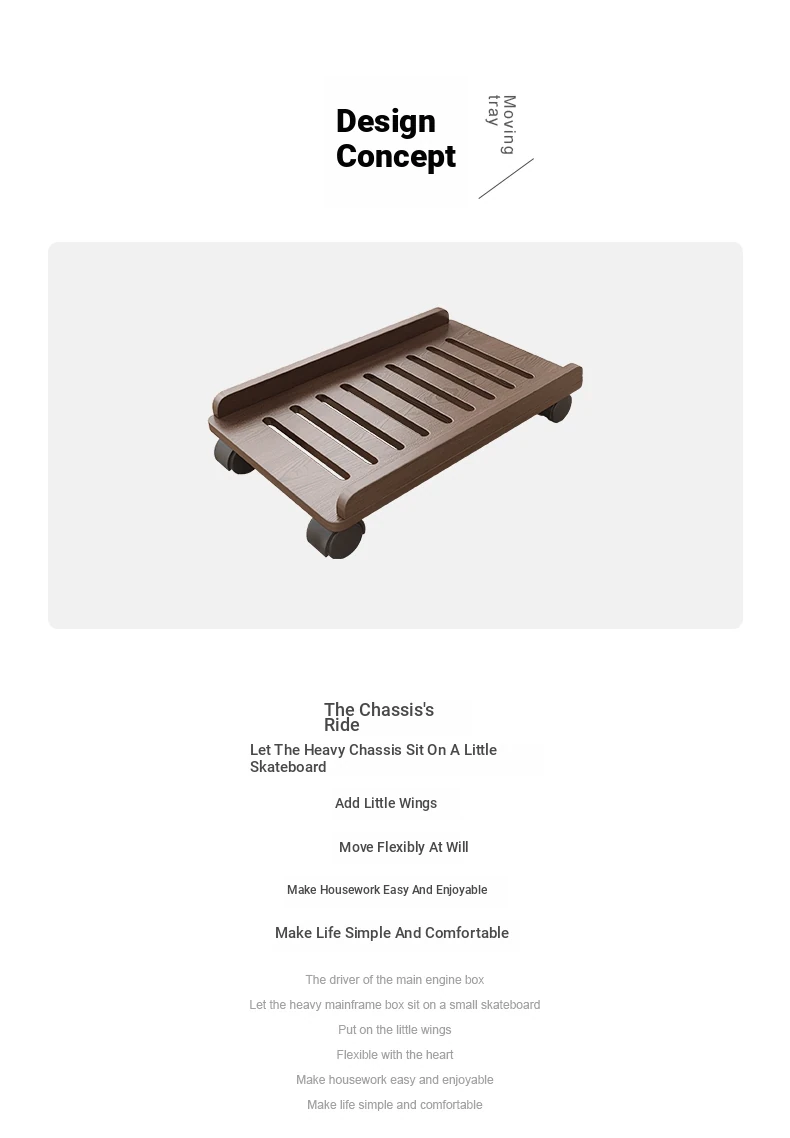 Design Concept

Moving tray

The Chassis's Ride

Let The Heavy Chassis Sit On A Little Skateboard

Add Little Wings

Move Flexibly At Will

Make Housework Easy And Enjoyable

Make Life Simple And Comfortable

The driver of the main engine box

Let the heavy mainframe box sit on a small skateboard

Put on the little wings

Flexible with the heart

Make housework easy and enjoyable

Make life simple and comfortable